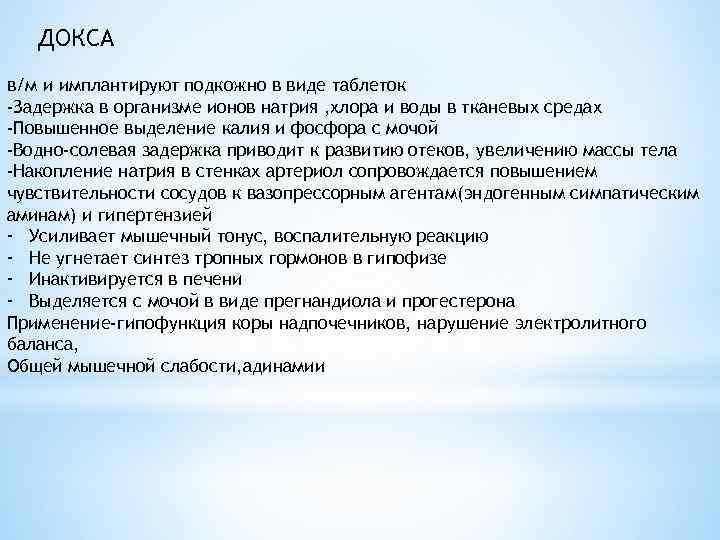 ДОКСА

в/м и имплантируют подкожно в виде таблеток
-Задержка в организме ионов натрия ,хлора и воды в тканевых средах
-Повышенное выделение калия и фосфора с мочой
-Водно-солевая задержка приводит к развитию отеков, увеличению массы тела
-Накопление натрия в стенках артериол сопровождается повышением чувствительности сосудов к вазопрессорным агентам(эндогенным симпатическим аминам) и гипертензией
- Усиливает мышечный тонус, воспалительную реакцию
- Не угнетает синтез тропных гормонов в гипофизе
- Инактивируется в печени
- Выделяется с мочой в виде прегнандиола и прогестерона
Применение-гипофункция коры надпочечников, нарушение электролитного баланса,
Общей мышечной слабости,адинамии